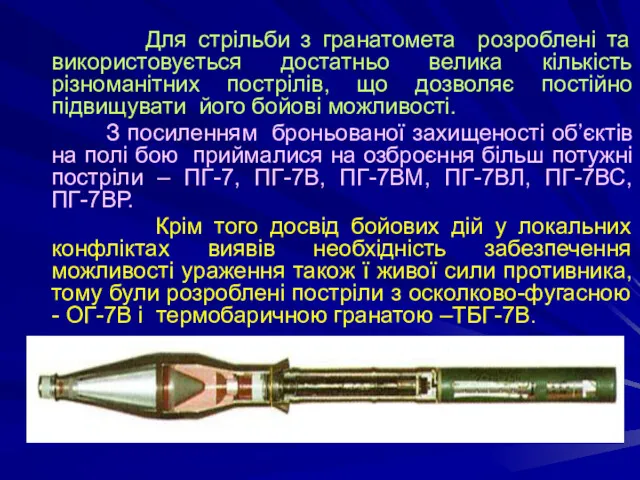 Для стрільби з гранатомета розроблені та використовується достатньо велика кількість різноманітних пострілів, що дозволяє постійно підвищувати його бойові можливості.

З посиленням броньованої захищеності об’єктів на полі бою приймалися на озброєння більш потужні постріли – ПГ-7, ПГ-7В, ПГ-7ВМ, ПГ-7ВЛ, ПГ-7ВС, ПГ-7ВР.

Крім того досвід бойових дій у локальних конфліктах виявів необхідність забезпечення можливості ураження також ї живої сили противника, тому були розроблені постріли з осколково-фугасною - ОГ-7В і термобаричною гранатою –ТБГ-7В.